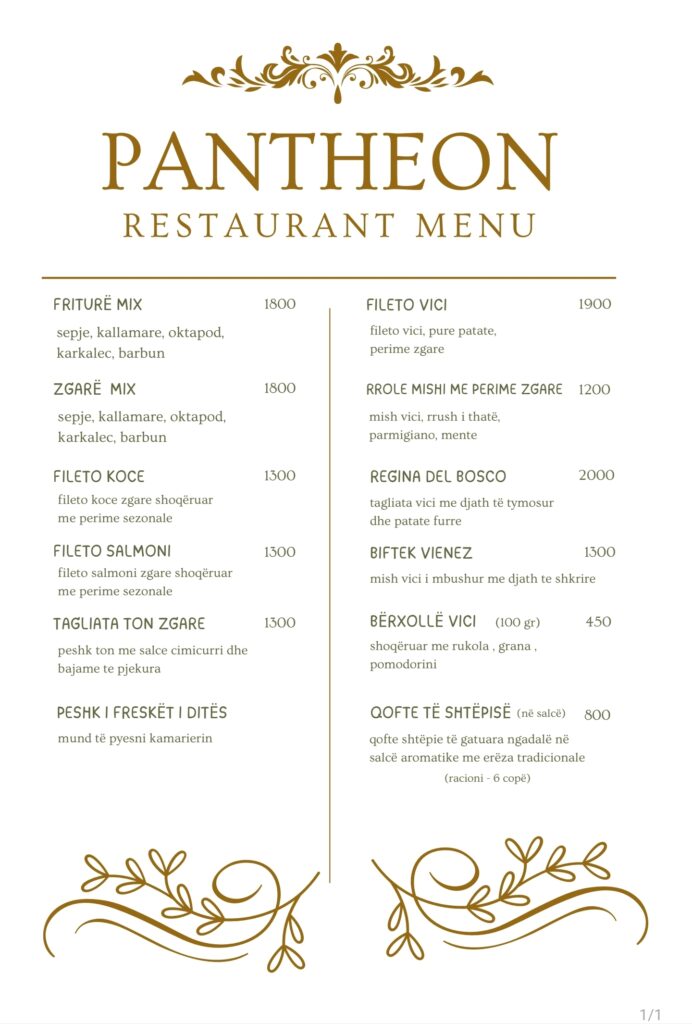 PANTHEON
RESTAURANT MENU

FRITURË MIX 1800
sepje, kallamare, oktapod, karkalec, barbun

ZGARË MIX 1800
sepje, kallamare, oktapod, karkalec, barbun

FILETO KOCE 1300
fileto koce zgare shoqëruar me perime sezonale

FILETO SALMONI 1300
fileto salmoni zgare shoqëruar me perime sezonale

TAGLIATA TON ZGARE 1300
peshk ton me salce cimicurri dhe bajame te pjekura

PESHK I FRESKËT I DITËS
mund të pyesni kamarierin

FILETO VICI 1900
fileto vici, pure patate, perime zgare

RROLE MISHI ME PERIME ZGARE 1200
mish vici, rrush i thatë, parmigiano, mente

REGINA DEL BOSCO 2000
tagliata vici me djath të tymosur dhe patate furre

BIFTEK VIENEZ 1300
mish vici i mbushur me djath te shkrire

BËRXOLLË VICI (100 gr) 450
shoqëruar me rukola , grana , pomodorini

QOFTE TË SHTËPISË (në salcë) 800
qofte shtëpie të gatuara ngadalë në salcë aromatike me erëza tradicionale
(racioni - 6 copë)

1/1